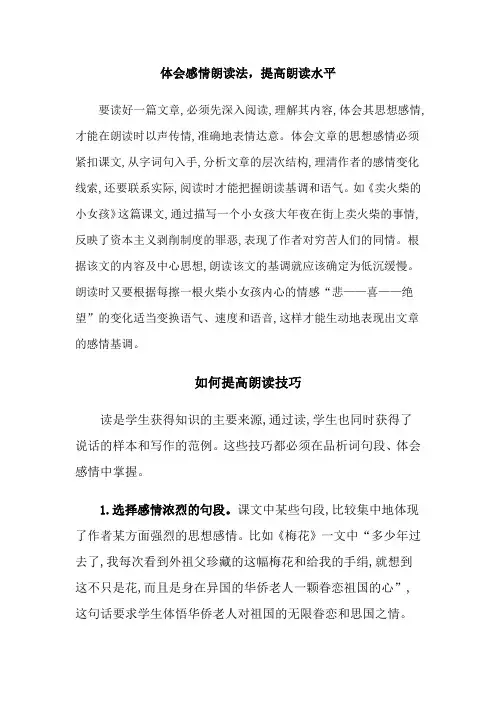 体会感情朗读法，提高朗读水平

要读好一篇文章，必须先深入阅读，理解其内容，体会其思想感情，才能在朗读时以声传情，准确地表情达意。体会文章的思想感情必须紧扣课文，从字词句入手，分析文章的层次结构，理清作者的感情变化线索，还要联系实际，阅读时才能把握朗读基调和语气。如《卖火柴的小女孩》这篇课文，通过描写一个小女孩大年夜在街上卖火柴的事情，反映了资本主义剥削制度的罪恶，表现了作者对穷苦人们的同情。根据该文的内容及中心思想，朗读该文的基调就应该确定为低沉缓慢。朗读时又要根据每擦一根火柴小女孩内心的情感“悲——喜——绝望”的变化适当变换语气、速度和语音，这样才能生动地表现出文章的感情基调。

如何提高朗读技巧

读是学生获得知识的主要来源，通过读，学生也同时获得了说话的样本和写作的范例。这些技巧都必须在品析词句段、体会感情中掌握。

1. 选择感情浓烈的句段。课文中某些句段，比较集中地体现了作者某方面强烈的思想感情。比如《梅花》一文中“多少年过去了，我每次看到外祖父珍藏的这幅梅花和给我的手绢，就想到这不只是花，而且是身在异国的华侨老人一颗眷恋祖国的心”，这句话要求学生体悟华侨老人对祖国的无限眷恋和思国之情。